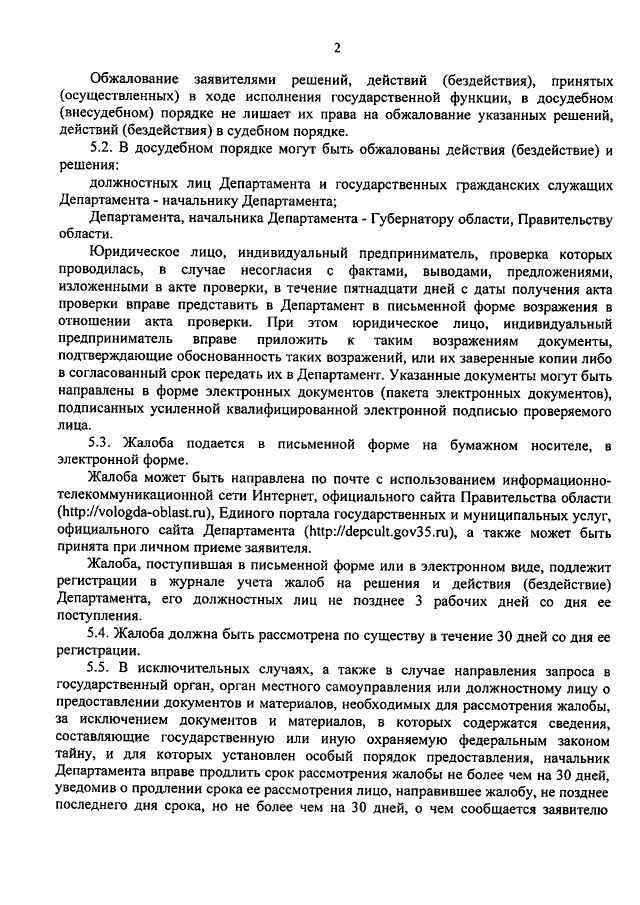 2

Обжалование заявителями решений, действий (бездействия), принятых (осуществленных) в ходе исполнения государственной функции, в досудебном (внесудебном) порядке не лишает их права на обжалование указанных решений, действий (бездействия) в судебном порядке.

5.2. В досудебном порядке могут быть обжалованы действия (бездействие) и решения:

должностных лиц Департамента и государственных гражданских служащих Департамента - начальнику Департамента;

Департамента, начальника Департамента - Губернатору области, Правительству области.

Юридическое лицо, индивидуальный предприниматель, проверка которых проводилась, в случае несогласия с фактами, выводами, предложениями, изложенными в акте проверки, в течение пятнадцати дней с даты получения акта проверки вправе представить в Департамент в письменной форме возражения в отношении акта проверки. При этом юридическое лицо, индивидуальный предприниматель вправе приложить к таким возражениям документы, подтверждающие обоснованность таких возражений, или их заверенные копии либо в согласованный срок передать их в Департамент. Указанные документы могут быть направлены в форме электронных документов (пакета электронных документов), подписанных усиленной квалифицированной электронной подписью проверяемого лица.

5.3. Жалоба подается в письменной форме на бумажном носителе, в электронной форме.

Жалоба может быть направлена по почте с использованием информационно-телекоммуникационной сети Интернет, официального сайта Правительства области (http://vologda-oblast.ru), Единого портала государственных и муниципальных услуг, официального сайта Департамента (http://depcult.gov35.ru), а также может быть принята при личном приеме заявителя.

Жалоба, поступившая в письменной форме или в электронном виде, подлежит регистрации в журнале учета жалоб на решения и действия (бездействие) Департамента, его должностных лиц не позднее 3 рабочих дней со дня ее поступления.

5.4. Жалоба должна быть рассмотрена по существу в течение 30 дней со дня ее регистрации.

5.5. В исключительных случаях, а также в случае направления запроса в государственный орган, орган местного самоуправления или должностному лицу о предоставлении документов и материалов, необходимых для рассмотрения жалобы, за исключением документов и материалов, в которых содержатся сведения, составляющие государственную или иную охраняемую федеральным законом тайну, и для которых установлен особый порядок предоставления, начальник Департамента вправе продлить срок рассмотрения жалобы не более чем на 30 дней, уведомив о продлении срока ее рассмотрения лицо, направившее жалобу, не позднее последнего дня срока, но не более чем на 30 дней, о чем сообщается заявителю